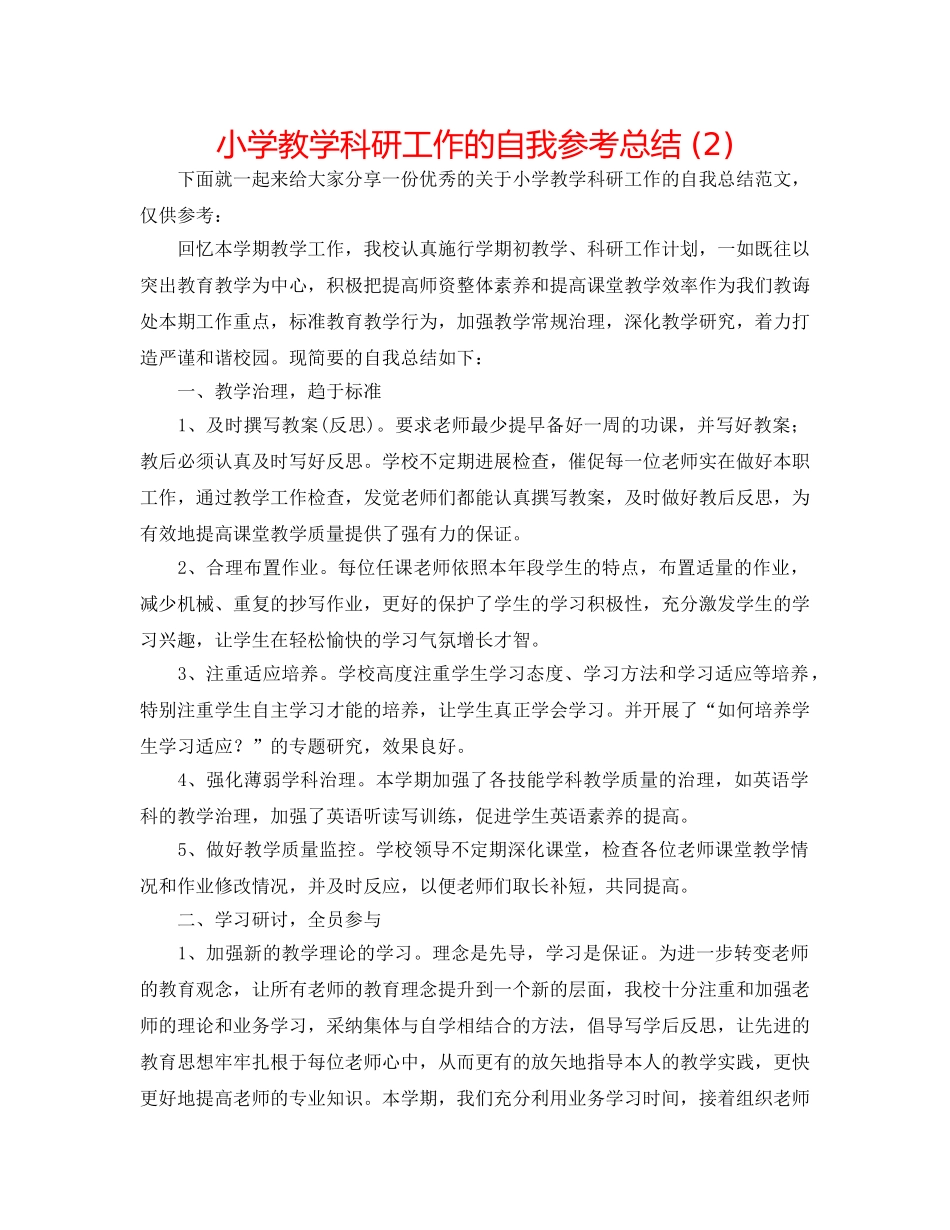 小学教学科研工作的自我参考总结(2)

下面就一起来给大家分享一份优秀的关于小学教学科研工作的自我总结范文，仅供参考：

回忆本学期教学工作，我校认真施行学期初教学、科研工作计划，一如既往以突出教育教学为中心，积极把提高师资整体素养和提高课堂教学效率作为我们教诲处本期工作重点，标准教育教学行为，加强教学常规治理，深化教学研究，着力打造严谨和谐校园。现简要的自我总结如下：

一、教学治理，趋于标准

1、及时撰写教案(反思)。要求老师最少提早备好一周的功课，并写好教案；教后必须认真及时写好反思。学校不定期进展检查，催促每一位老师实在做好本职工作，通过教学工作检查，发觉老师们都能认真撰写教案，及时做好教后反思，为有效地提高课堂教学质量提供了强有力的保证。

2、合理布置作业。每位任课老师依照本年段学生的特点，布置适量的作业，减少机械、重复的抄写作业，更好的保护了学生的学习积极性，充分激发学生的学习兴趣，让学生在轻松愉快的学习气氛增长才智。

3、注重适应培养。学校高度注重学生学习态度、学习方法和学习适应等培养，特别注重学生自主学习才能的培养，让学生真正学会学习。并开展了“如何培养学生学习适应？”的专题研究，效果良好。

4、强化薄弱学科治理。本学期加强了各技能学科教学质量的治理，如英语学科的教学治理，加强了英语听读写训练，促进学生英语素养的提高。

5、做好教学质量监控。学校领导不定期深化课堂，检查各位老师课堂教学情况和作业修改情况，并及时反应，以便老师们取长补短，共同提高。

二、学习研讨，全员参与

1、加强新的教学理论的学习。理念是先导，学习是保证。为进一步转变老师的教育观念，让所有老师的教育理念提升到一个新的层面，我校十分注重和加强老师的理论和业务学习，采纳集体与自学相结合的方法，倡导写学后反思，让先进的教育思想牢牢扎根于每位老师心中，从而更有的放矢地指导本人的教学实践，更快更好地提高老师的专业知识。本学期，我们充分利用业务学习时间，接着组织老师